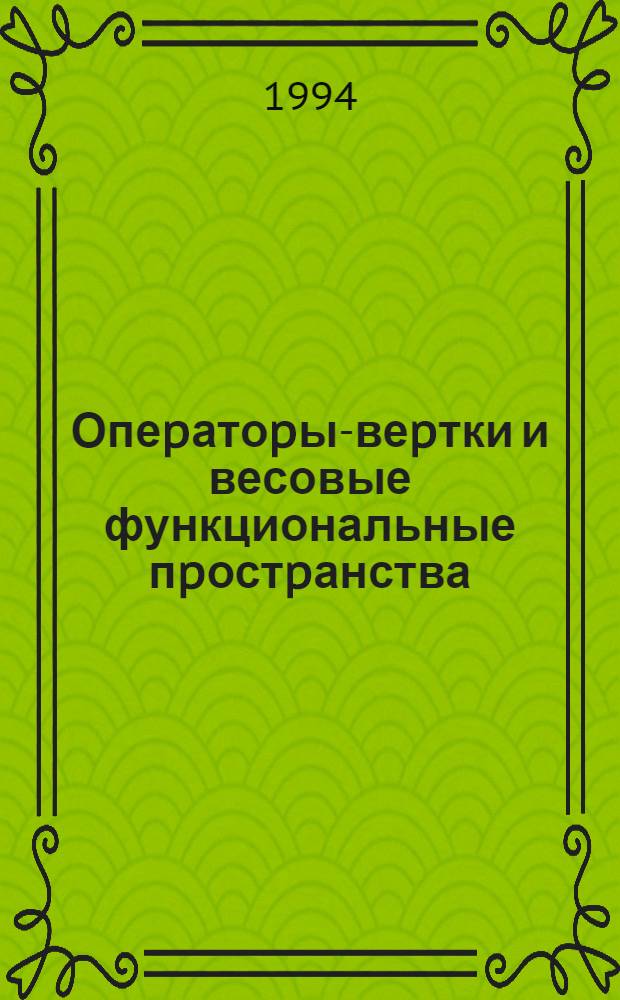 1994

Операторы-вертки и весовые функциональные пространства